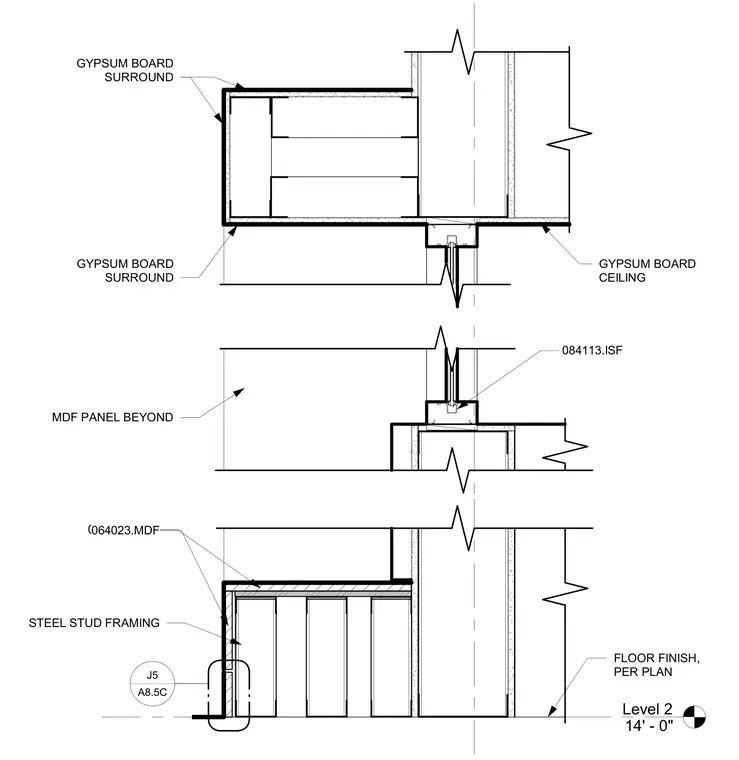 GYPSUM BOARD SURROUND

GYPSUM BOARD SURROUND

GYPSUM BOARD CEILING

084113.ISF

MDF PANEL BEYOND

(064023.MDF

STEEL STUD FRAMING

J5
A8.5C

FLOOR FINISH, PER PLAN

Level 2
14' - 0"